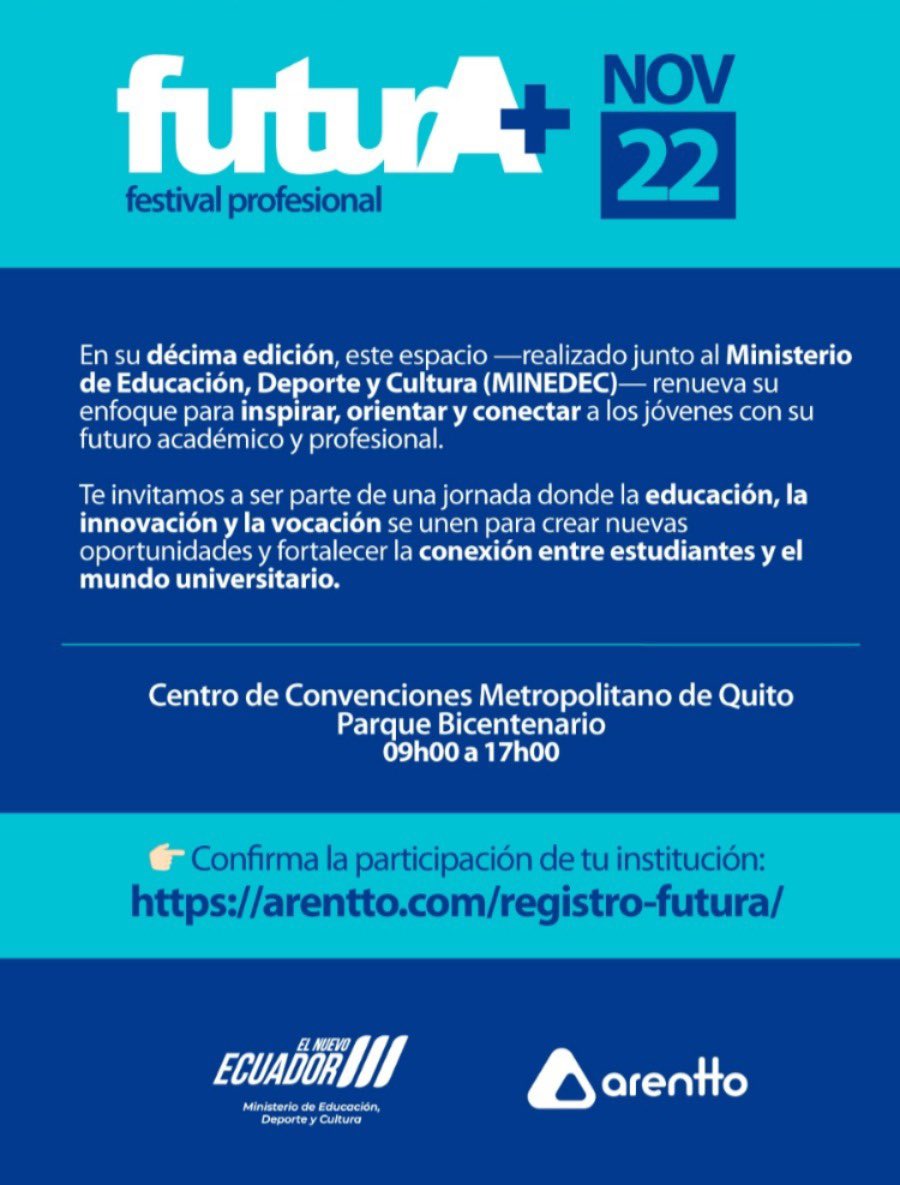 futurA+
festival profesional

NOV
22

En su décima edición, este espacio —realizado junto al Ministerio de Educación, Deporte y Cultura (MINEDEC)— renueva su enfoque para inspirar, orientar y conectar a los jóvenes con su futuro académico y profesional.

Te invitamos a ser parte de una jornada donde la educación, la innovación y la vocación se unen para crear nuevas oportunidades y fortalecer la conexión entre estudiantes y el mundo universitario.

Centro de Convenciones Metropolitano de Quito
Parque Bicentenario
09h00 a 17h00

Confirma la participación de tu institución:
https://arentto.com/registro-futura/

EL NUEVO ECUADOR
Ministerio de Educación, Deporte y Cultura

arentto